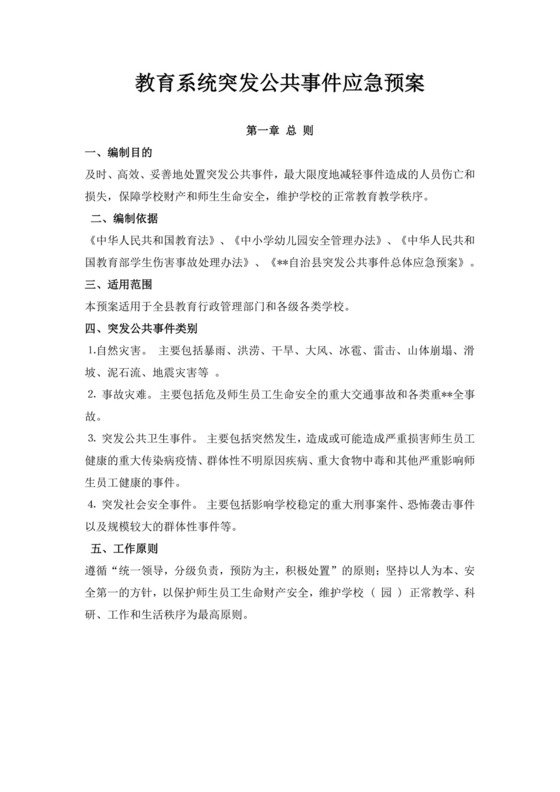 教育系统突发公共事件应急预案

第一章 总 则

一、编制目的

及时、高效、妥善地处置突发公共事件，最大限度地减轻事件造成的人员伤亡和损失，保障学校财产和师生生命安全，维护学校的正常教育教学秩序。

二、编制依据

《中华人民共和国教育法》、《中小学幼儿园安全管理办法》、《中华人民共和国教育部学生伤害事故处理办法》、《**自治县突发公共事件总体应急预案》。

三、适用范围

本预案适用于全县教育行政管理部门和各级各类学校。

四、突发公共事件类别

1.自然灾害。 主要包括暴雨、洪涝、干旱、大风、冰雹、雷击、山体崩塌、滑坡、泥石流、地震灾害等 。

2. 事故灾难。主要包括危及师生员工生命安全的重大交通事故和各类重**全事故。

3. 突发公共卫生事件。 主要包括突然发生，造成或可能造成严重损害师生员工健康的重大传染病疫情、群体性不明原因疾病、重大食物中毒和其他严重影响师生员工健康的事件。

4. 突发社会安全事件。 主要包括影响学校稳定的重大刑事案件、恐怖袭击事件以及规模较大的群体性事件等。

五、工作原则

遵循“统一领导，分级负责，预防为主，积极处置”的原则；坚持以人为本、安全第一的方针，以保护师生员工生命财产安全，维护学校（ 园 ）正常教学、科研、工作和生活秩序为最高原则。